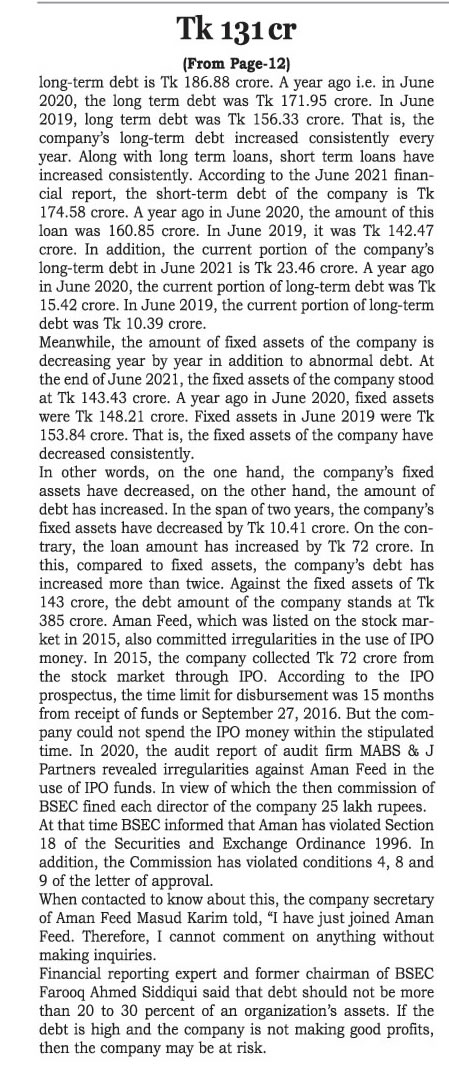 Tk 131 cr

(From Page-12)

long-term debt is Tk 186.88 crore. A year ago i.e. in June 2020, the long term debt was Tk 171.95 crore. In June 2019, long term debt was Tk 156.33 crore. That is, the company's long-term debt increased consistently every year. Along with long term loans, short term loans have increased consistently. According to the June 2021 financial report, the short-term debt of the company is Tk 174.58 crore. A year ago in June 2020, the amount of this loan was 160.85 crore. In June 2019, it was Tk 142.47 crore. In addition, the current portion of the company's long-term debt in June 2021 is Tk 23.46 crore. A year ago in June 2020, the current portion of long-term debt was Tk 15.42 crore. In June 2019, the current portion of long-term debt was Tk 10.39 crore.

Meanwhile, the amount of fixed assets of the company is decreasing year by year in addition to abnormal debt. At the end of June 2021, the fixed assets of the company stood at Tk 143.43 crore. A year ago in June 2020, fixed assets were Tk 148.21 crore. Fixed assets in June 2019 were Tk 153.84 crore. That is, the fixed assets of the company have decreased consistently.

In other words, on the one hand, the company's fixed assets have decreased, on the other hand, the amount of debt has increased. In the span of two years, the company's fixed assets have decreased by Tk 10.41 crore. On the contrary, the loan amount has increased by Tk 72 crore. In this, compared to fixed assets, the company's debt has increased more than twice. Against the fixed assets of Tk 143 crore, the debt amount of the company stands at Tk 385 crore. Aman Feed, which was listed on the stock market in 2015, also committed irregularities in the use of IPO money. In 2015, the company collected Tk 72 crore from the stock market through IPO. According to the IPO prospectus, the time limit for disbursement was 15 months from receipt of funds or September 27, 2016. But the company could not spend the IPO money within the stipulated time. In 2020, the audit report of audit firm MABS & J Partners revealed irregularities against Aman Feed in the use of IPO funds. In view of which the then commission of BSEC fined each director of the company 25 lakh rupees.

At that time BSEC informed that Aman has violated Section 18 of the Securities and Exchange Ordinance 1996. In addition, the Commission has violated conditions 4, 8 and 9 of the letter of approval.

When contacted to know about this, the company secretary of Aman Feed Masud Karim told, "I have just joined Aman Feed. Therefore, I cannot comment on anything without making inquiries.

Financial reporting expert and former chairman of BSEC Farooq Ahmed Siddiqui said that debt should not be more than 20 to 30 percent of an organization's assets. If the debt is high and the company is not making good profits, then the company may be at risk.